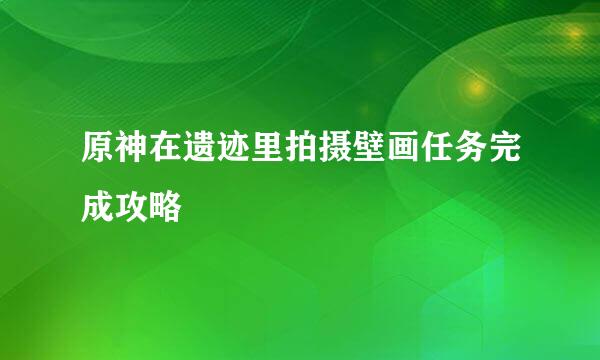 原神在遗迹里拍摄壁画任务完成攻略